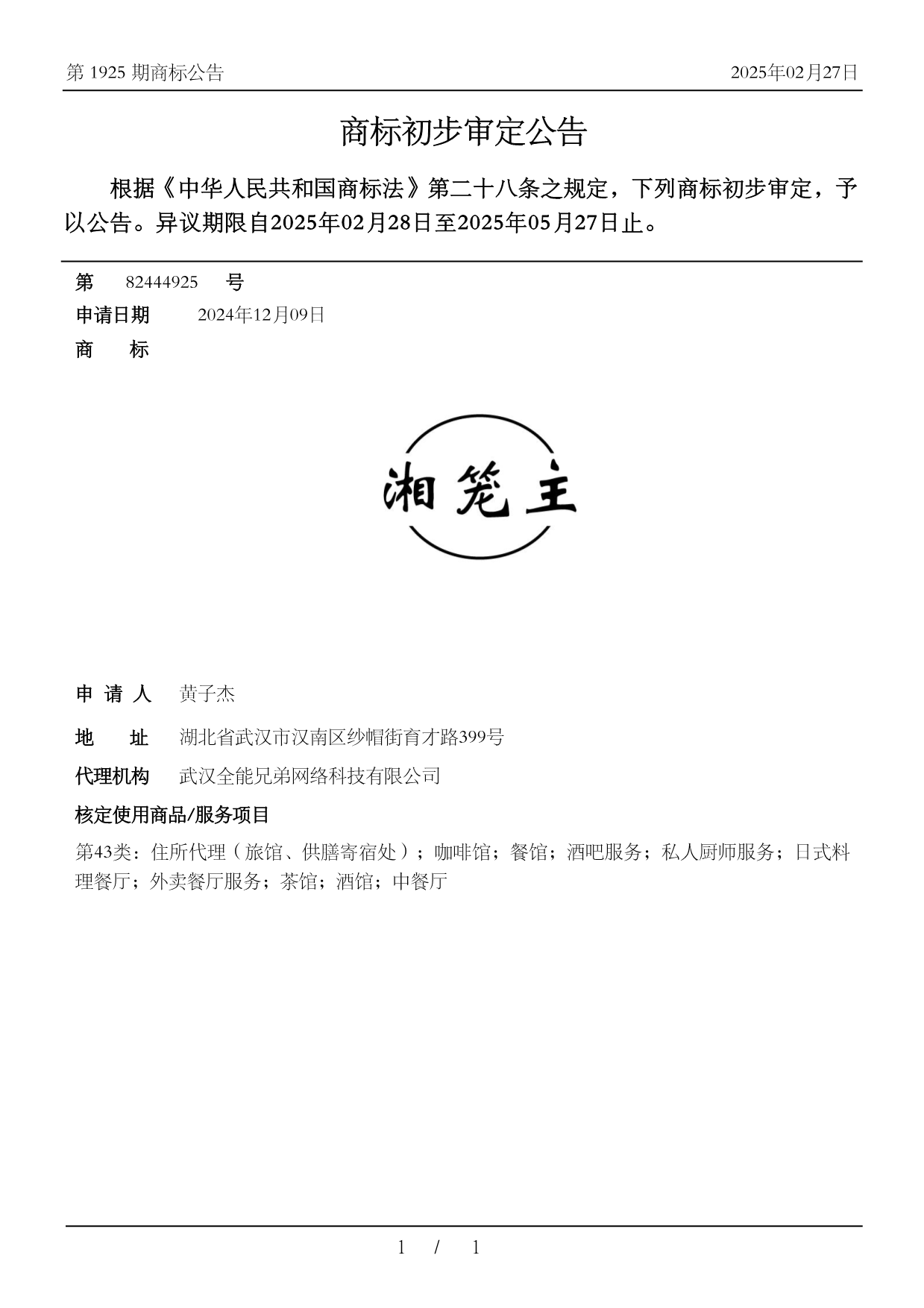 第 1925 期商标公告

2025年02月27日

商标初步审定公告

根据《中华人民共和国商标法》第二十八条之规定，下列商标初步审定，予以公告。异议期限自2025年02月28日至2025年05月27日止。

第 82444925 号

申请日期 2024年12月09日

商 标

湘笼主

申 请 人 黄子杰

地 址 湖北省武汉市汉南区纱帽街育才路399号

代理机构 武汉全能兄弟网络科技有限公司

核定使用商品/服务项目

第43类：住所代理（旅馆、供膳寄宿处）；咖啡馆；餐馆；酒吧服务；私人厨师服务；日式料理餐厅；外卖餐厅服务；茶馆；酒馆；中餐厅

1 / 1